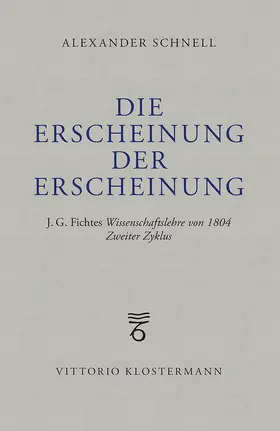 ALEXANDER SCHNELL

DIE ERSCHEINUNG DER ERSCHEINUNG

J. G. Fichtes Wissenschaftslehre von 1804
Zweiter Zyklus

VITTORIO KLOSTERMANN